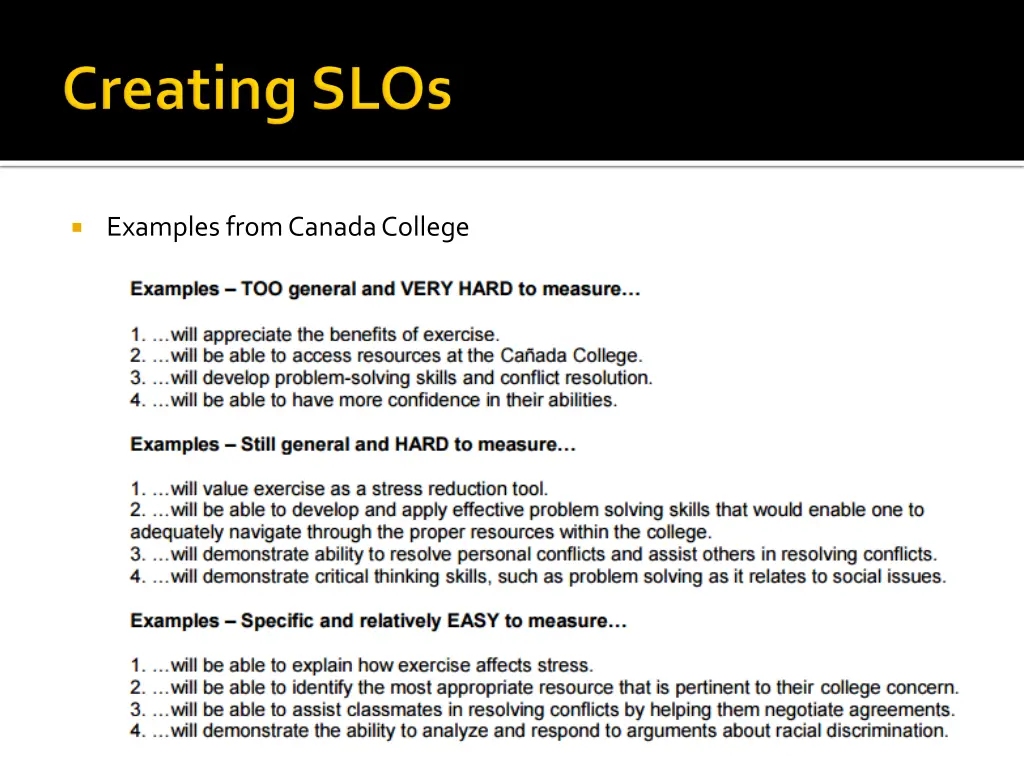 Creating SLOs

Examples from Canada College

Examples – TOO general and VERY HARD to measure…

1. …will appreciate the benefits of exercise.
2. …will be able to access resources at the Cañada College.
3. …will develop problem-solving skills and conflict resolution.
4. …will be able to have more confidence in their abilities.

Examples – Still general and HARD to measure…

1. …will value exercise as a stress reduction tool.
2. …will be able to develop and apply effective problem solving skills that would enable one to adequately navigate through the proper resources within the college.
3. …will demonstrate ability to resolve personal conflicts and assist others in resolving conflicts.
4. …will demonstrate critical thinking skills, such as problem solving as it relates to social issues.

Examples – Specific and relatively EASY to measure…

1. …will be able to explain how exercise affects stress.
2. …will be able to identify the most appropriate resource that is pertinent to their college concern.
3. …will be able to assist classmates in resolving conflicts by helping them negotiate agreements.
4. …will demonstrate the ability to analyze and respond to arguments about racial discrimination.